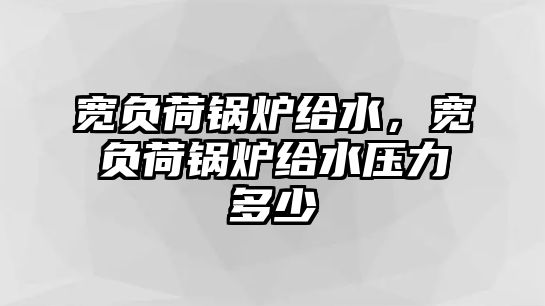 宽负荷锅炉给水，宽负荷锅炉给水压力多少